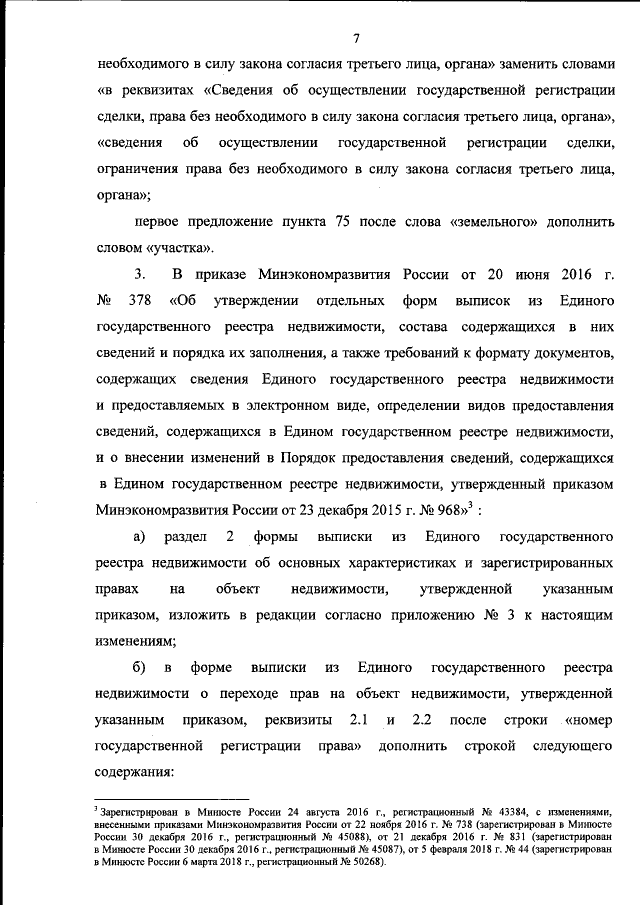 7

необходимого в силу закона согласия третьего лица, органа» заменить словами «в реквизитах «Сведения об осуществлении государственной регистрации сделки, права без необходимого в силу закона согласия третьего лица, органа», «сведения об осуществлении государственной регистрации сделки, ограничения права без необходимого в силу закона согласия третьего лица, органа»;

первое предложение пункта 75 после слова «земельного» дополнить словом «участка».

3. В приказе Минэкономразвития России от 20 июня 2016 г. № 378 «Об утверждении отдельных форм выписок из Единого государственного реестра недвижимости, состава содержащихся в них сведений и порядка их заполнения, а также требований к формату документов, содержащих сведения Единого государственного реестра недвижимости и предоставляемых в электронном виде, определении видов предоставления сведений, содержащихся в Едином государственном реестре недвижимости, и о внесении изменений в Порядок предоставления сведений, содержащихся в Едином государственном реестре недвижимости, утвержденный приказом Минэкономразвития России от 23 декабря 2015 г. № 968»$^3$ :

а) раздел 2 формы выписки из Единого государственного реестра недвижимости об основных характеристиках и зарегистрированных правах на объект недвижимости, утвержденной указанным приказом, изложить в редакции согласно приложению № 3 к настоящим изменениям;

б) в форме выписки из Единого государственного реестра недвижимости о переходе прав на объект недвижимости, утвержденной указанным приказом, реквизиты 2.1 и 2.2 после строки «номер государственной регистрации права» дополнить строкой следующего содержания:

$^3$ Зарегистрирован в Минюсте России 24 августа 2016 г., регистрационный № 43384, с изменениями, внесенными приказами Минэкономразвития России от 22 ноября 2016 г. № 738 (зарегистрирован в Минюсте России 30 декабря 2016 г., регистрационный № 45088), от 21 декабря 2016 г. № 831 (зарегистрирован в Минюсте России 30 декабря 2016 г., регистрационный № 45087), от 5 февраля 2018 г. № 44 (зарегистрирован в Минюсте России 6 марта 2018 г., регистрационный № 50268).